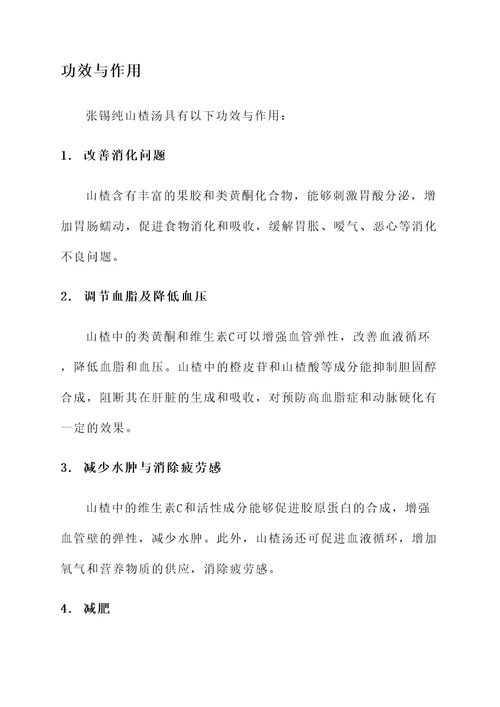 功效与作用

张锡纯山楂汤具有以下功效与作用：

1. 改善消化问题

山楂含有丰富的果胶和类黄酮化合物，能够刺激胃酸分泌，增加胃肠蠕动，促进食物消化和吸收，缓解胃胀、嗳气、恶心等消化不良问题。

2. 调节血脂及降低血压

山楂中的类黄酮和维生素C可以增强血管弹性，改善血液循环，降低血脂和血压。山楂中的橙皮苷和山楂酸等成分能抑制胆固醇合成，阻断其在肝脏的生成和吸收，对预防高血脂症和动脉硬化有一定的效果。

3. 减少水肿与消除疲劳感

山楂中的维生素C和活性成分能够促进胶原蛋白的合成，增强血管壁的弹性，减少水肿。此外，山楂汤还可促进血液循环，增加氧气和营养物质的供应，消除疲劳感。

4. 减肥